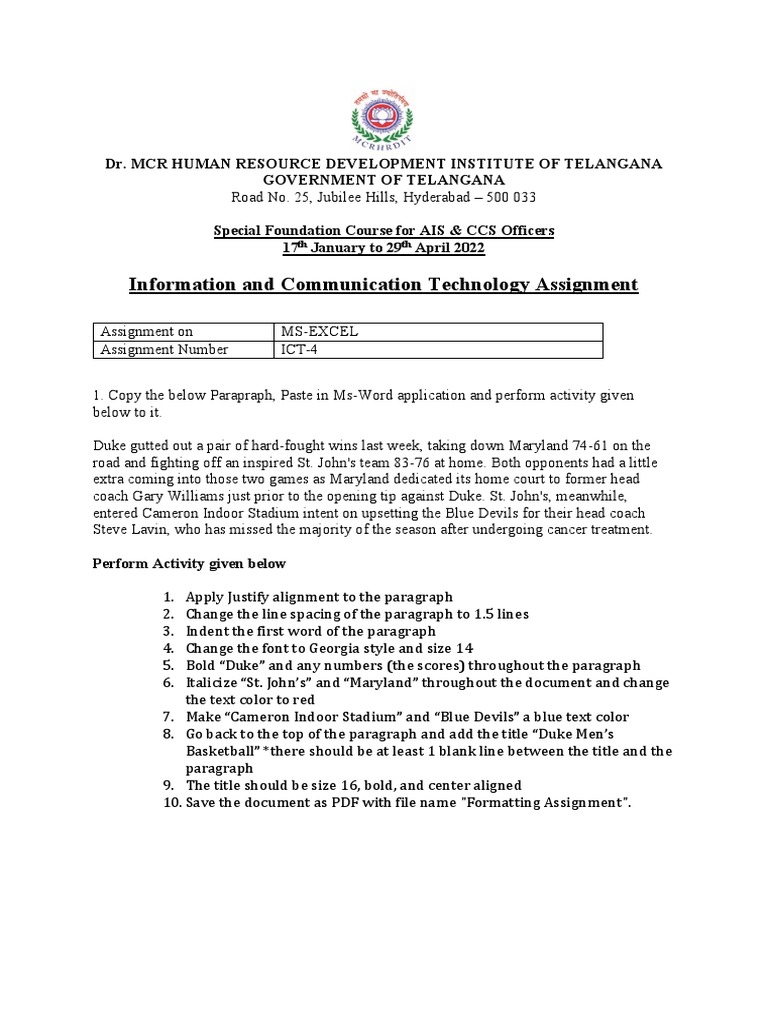 MCRHRDIT

Dr. MCR HUMAN RESOURCE DEVELOPMENT INSTITUTE OF TELANGANA
GOVERNMENT OF TELANGANA
Road No. 25, Jubilee Hills, Hyderabad – 500 033

Special Foundation Course for AIS & CCS Officers
$17^{th}$ January to $29^{th}$ April 2022

Information and Communication Technology Assignment

| Assignment on | MS-EXCEL |
|---|---|
| Assignment Number | ICT-4 |

1. Copy the below Parapraph, Paste in Ms-Word application and perform activity given below to it.

Duke gutted out a pair of hard-fought wins last week, taking down Maryland 74-61 on the road and fighting off an inspired St. John's team 83-76 at home. Both opponents had a little extra coming into those two games as Maryland dedicated its home court to former head coach Gary Williams just prior to the opening tip against Duke. St. John's, meanwhile, entered Cameron Indoor Stadium intent on upsetting the Blue Devils for their head coach Steve Lavin, who has missed the majority of the season after undergoing cancer treatment.

Perform Activity given below

1. Apply Justify alignment to the paragraph
2. Change the line spacing of the paragraph to 1.5 lines
3. Indent the first word of the paragraph
4. Change the font to Georgia style and size 14
5. Bold “Duke” and any numbers (the scores) throughout the paragraph
6. Italicize “St. John’s” and “Maryland” throughout the document and change the text color to red
7. Make “Cameron Indoor Stadium” and “Blue Devils” a blue text color
8. Go back to the top of the paragraph and add the title “Duke Men’s Basketball” *there should be at least 1 blank line between the title and the paragraph
9. The title should be size 16, bold, and center aligned
10. Save the document as PDF with file name "Formatting Assignment".